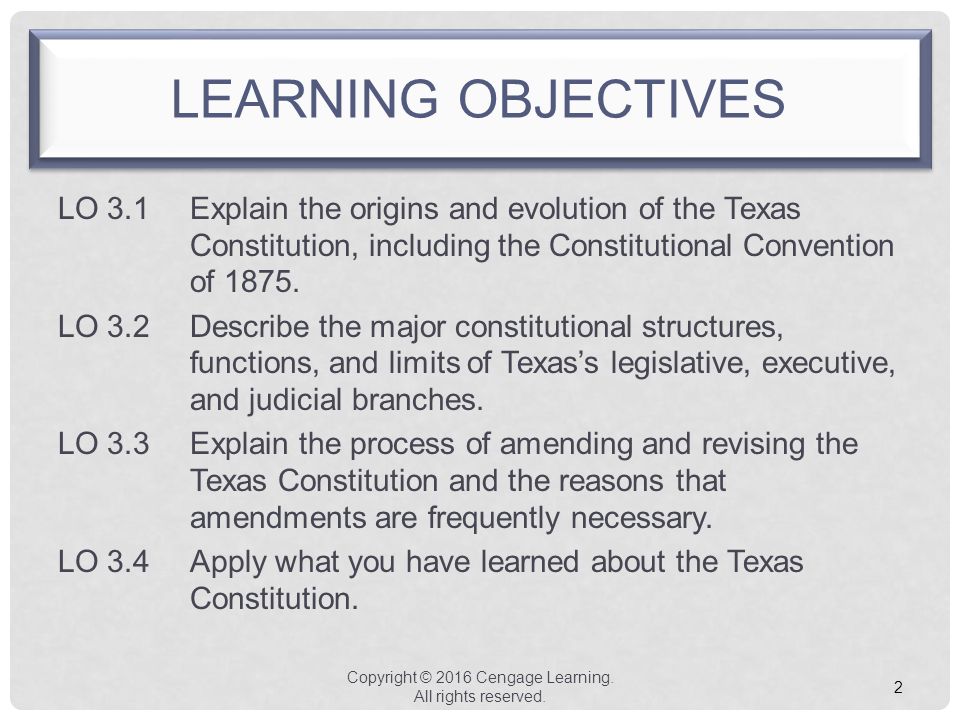 LEARNING OBJECTIVES

LO 3.1 Explain the origins and evolution of the Texas Constitution, including the Constitutional Convention of 1875.

LO 3.2 Describe the major constitutional structures, functions, and limits of Texas's legislative, executive, and judicial branches.

LO 3.3 Explain the process of amending and revising the Texas Constitution and the reasons that amendments are frequently necessary.

LO 3.4 Apply what you have learned about the Texas Constitution.

Copyright © 2016 Cengage Learning. All rights reserved.

2